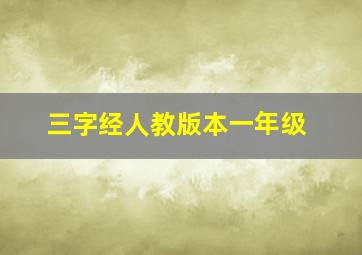 三字经人教版本一年级